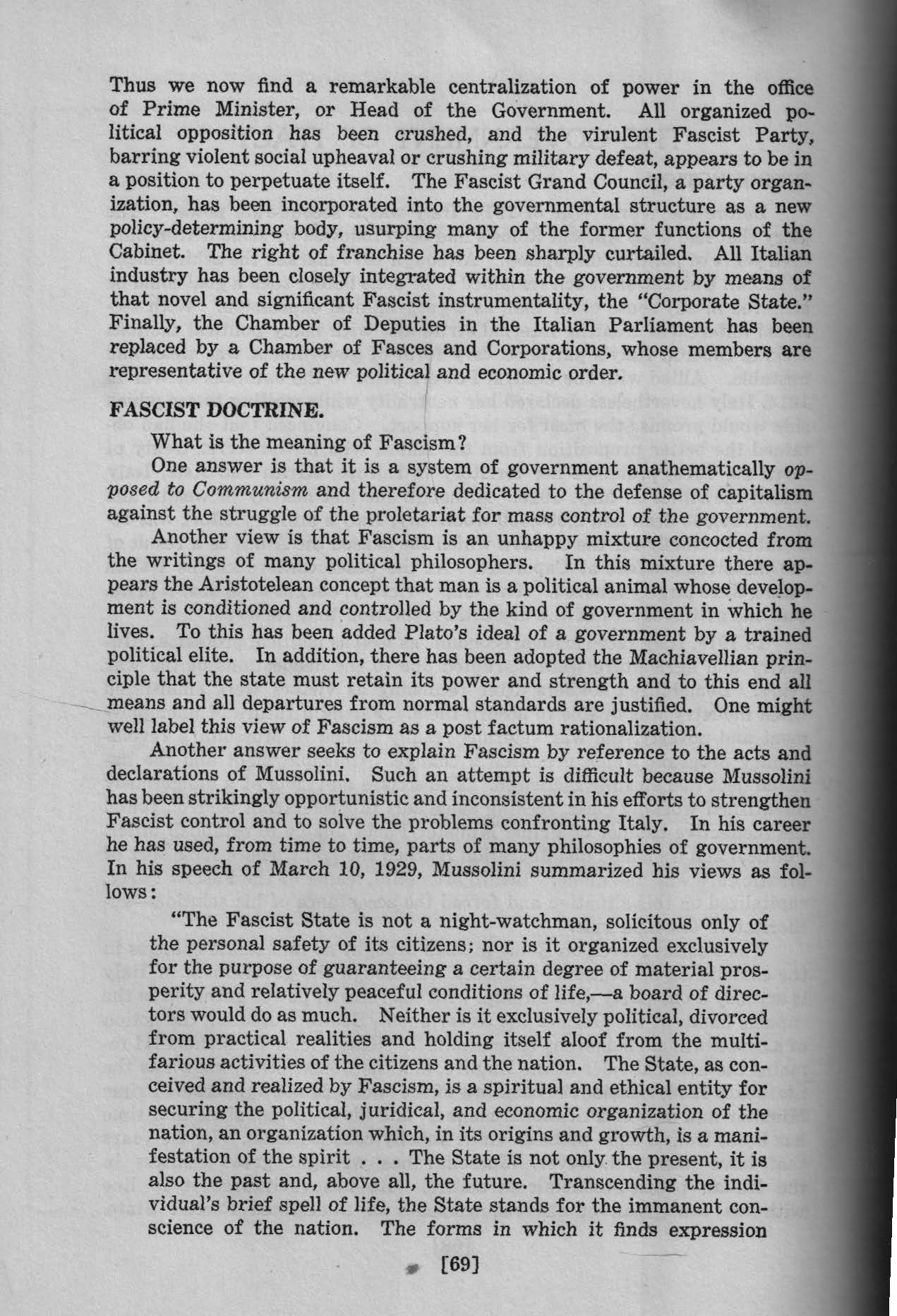 Thus we now find a remarkable centralization of power in the office of Prime Minister, or Head of the Government. All organized political opposition has been crushed, and the virulent Fascist Party, barring violent social upheaval or crushing military defeat, appears to be in a position to perpetuate itself. The Fascist Grand Council, a party organization, has been incorporated into the governmental structure as a new policy-determining body, usurping many of the former functions of the Cabinet. The right of franchise has been sharply curtailed. All Italian industry has been closely integrated within the government by means of that novel and significant Fascist instrumentality, the "Corporate State." Finally, the Chamber of Deputies in the Italian Parliament has been replaced by a Chamber of Fasces and Corporations, whose members are representative of the new political and economic order.

FASCIST DOCTRINE.

What is the meaning of Fascism?

One answer is that it is a system of government anathematically opposed to Communism and therefore dedicated to the defense of capitalism against the struggle of the proletariat for mass control of the government.

Another view is that Fascism is an unhappy mixture concocted from the writings of many political philosophers. In this mixture there appears the Aristotelean concept that man is a political animal whose development is conditioned and controlled by the kind of government in which he lives. To this has been added Plato's ideal of a government by a trained political elite. In addition, there has been adopted the Machiavellian principle that the state must retain its power and strength and to this end all means and all departures from normal standards are justified. One might well label this view of Fascism as a post factum rationalization.

Another answer seeks to explain Fascism by reference to the acts and declarations of Mussolini. Such an attempt is difficult because Mussolini has been strikingly opportunistic and inconsistent in his efforts to strengthen Fascist control and to solve the problems confronting Italy. In his career he has used, from time to time, parts of many philosophies of government. In his speech of March 10, 1929, Mussolini summarized his views as follows:

"The Fascist State is not a night-watchman, solicitous only of the personal safety of its citizens; nor is it organized exclusively for the purpose of guaranteeing a certain degree of material prosperity and relatively peaceful conditions of life,—a board of directors would do as much. Neither is it exclusively political, divorced from practical realities and holding itself aloof from the multifarious activities of the citizens and the nation. The State, as conceived and realized by Fascism, is a spiritual and ethical entity for securing the political, juridical, and economic organization of the nation, an organization which, in its origins and growth, is a manifestation of the spirit . . . The State is not only the present, it is also the past and, above all, the future. Transcending the individual's brief spell of life, the State stands for the immanent conscience of the nation. The forms in which it finds expression

[69]